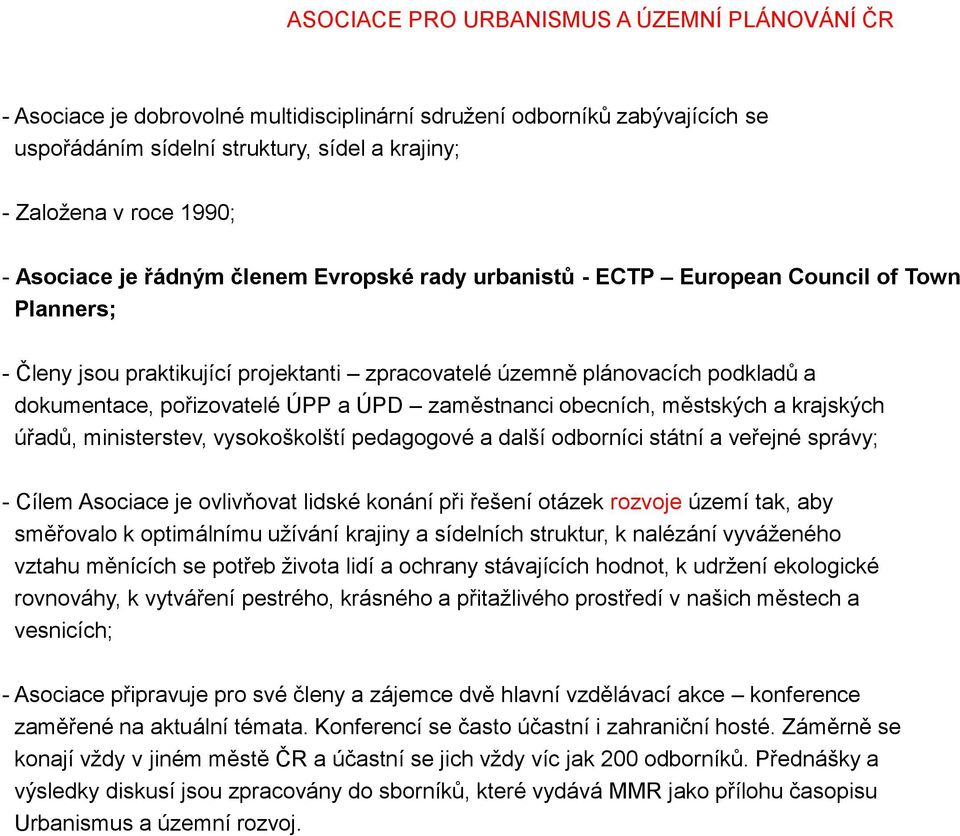 ASOCIACE PRO URBANISMUS A ÚZEMNÍ PLÁNOVÁNÍ ČR

- Asociace je dobrovolné multidisciplinární sdružení odborníků zabývajících se uspořádáním sídelní struktury, sídel a krajiny;

- Založena v roce 1990;

- Asociace je řádným členem Evropské rady urbanistů - ECTP – European Council of Town Planners;

- Členy jsou praktikující projektanti – zpracovatelé územně plánovacích podkladů a dokumentace, pořizovatelé ÚPP a ÚPD – zaměstnanci obecních, městských a krajských úřadů, ministerstev, vysokoškolští pedagogové a další odborníci státní a veřejné správy;

- Cílem Asociace je ovlivňovat lidské konání při řešení otázek rozvoje území tak, aby směřovalo k optimálnímu užívání krajiny a sídelních struktur, k nalézání vyváženého vztahu měnících se potřeb života lidí a ochrany stávajících hodnot, k udržení ekologické rovnováhy, k vytváření pestrého, krásného a přitažlivého prostředí v našich městech a vesnicích;

- Asociace připravuje pro své členy a zájemce dvě hlavní vzdělávací akce – konference zaměřené na aktuální témata. Konferencí se často účastní i zahraniční hosté. Záměrně se konají vždy v jiném městě ČR a účastní se jich vždy víc jak 200 odborníků. Přednášky a výsledky diskusí jsou zpracovány do sborníků, které vydává MMR jako přílohu časopisu Urbanismus a územní rozvoj.